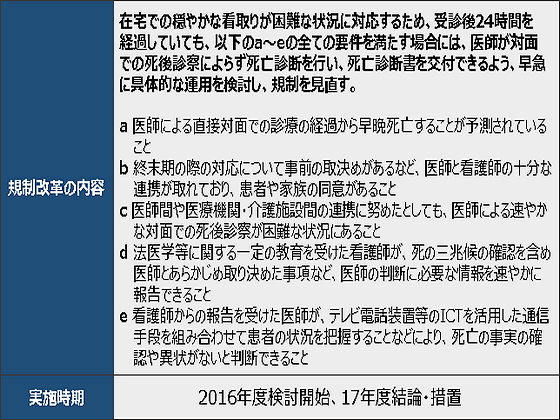 | 規制改革の内容 | 在宅での穏やかな看取りが困難な状況に対応するため、受診後24時間を経過していても、以下のa～eの全ての要件を満たす場合には、医師が対面での死後診察によらず死亡診断を行い、死亡診断書を交付できるよう、早急に具体的な運用を検討し、規制を見直す。<br><br>a 医師による直接対面での診療の経過から早晩死亡することが予測されていること<br>b 終末期の際の対応について事前の取決めがあるなど、医師と看護師の十分な連携が取れており、患者や家族の同意があること<br>c 医師間や医療機関・介護施設間の連携に努めたとしても、医師による速やかな対面での死後診察が困難な状況にあること<br>d 法医学等に関する一定の教育を受けた看護師が、死の三兆候の確認を含め医師とあらかじめ取り決めた事項など、医師の判断に必要な情報を速やかに報告できること<br>e 看護師からの報告を受けた医師が、テレビ電話装置等のICTを活用した通信手段を組み合わせて患者の状況を把握することなどにより、死亡の事実の確認や異状がないと判断できること |
|---|---|
| 実施時期 | 2016年度検討開始、17年度結論・措置 |